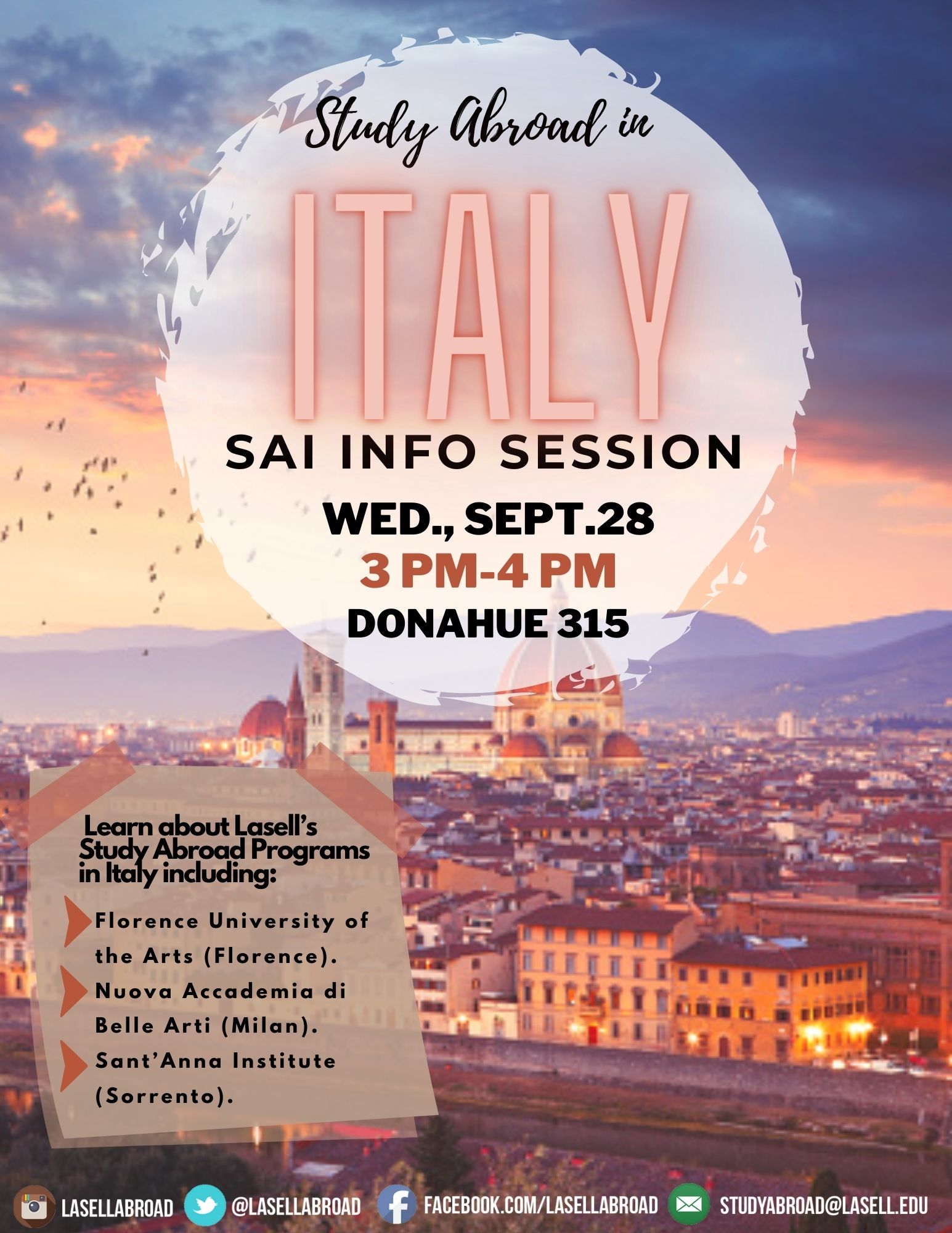 Study Abroad in

ITALY

SAI INFO SESSION

WED., SEPT.28

3 PM-4 PM

DONAHUE 315

Learn about Lasell's Study Abroad Programs in Italy including:

Florence University of the Arts (Florence).

Nuova Accademia di Belle Arti (Milan).

Sant'Anna Institute (Sorrento).

LASELLABROAD @LASELLABROAD FACEBOOK.COM/LASELLABROAD STUDYABROAD@LASELL.EDU